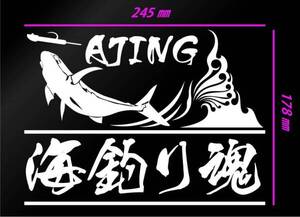 245 mm

AJING

178 mm

海釣り魂